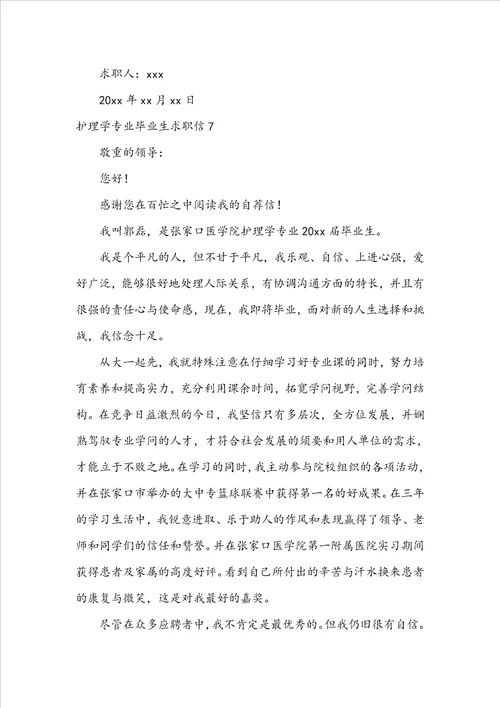 求职人：xxx

20xx 年 xx 月 xx 日

护理学专业毕业生求职信 7

敬重的领导：

您好！

感谢您在百忙之中阅读我的自荐信！

我叫郭磊，是张家口医学院护理学专业 20xx 届毕业生。

我是个平凡的人，但不甘于平凡，我乐观、自信、上进心强，爱好广泛，能够很好地处理人际关系，有协调沟通方面的特长，并且有很强的责任心与使命感，现在，我即将毕业，面对新的人生选择和挑战，我信念十足。

从大一起先，我就特殊注意在仔细学习好专业课的同时，努力培育素养和提高实力，充分利用课余时间，拓宽学问视野，完善学问结构。在竞争日益激烈的今日，我坚信只有多层次，全方位发展，并娴熟驾驭专业学问的人才，才符合社会发展的须要和用人单位的需求，才能立于不败之地。在学习的同时，我主动参与院校组织的各项活动，并在张家口市举办的大中专篮球联赛中获得第一名的好成果。在三年的学习生活中，我锐意进取、乐于助人的作风和表现赢得了领导、老师和同学们的信任和赞誉。并在张家口医学院第一附属医院实习期间获得患者及家属的高度好评。看到自己所付出的辛苦与汗水换来患者的康复与微笑，这是对我最好的嘉奖。

尽管在众多应聘者中，我不肯定是最优秀的。但我仍旧很有自信。